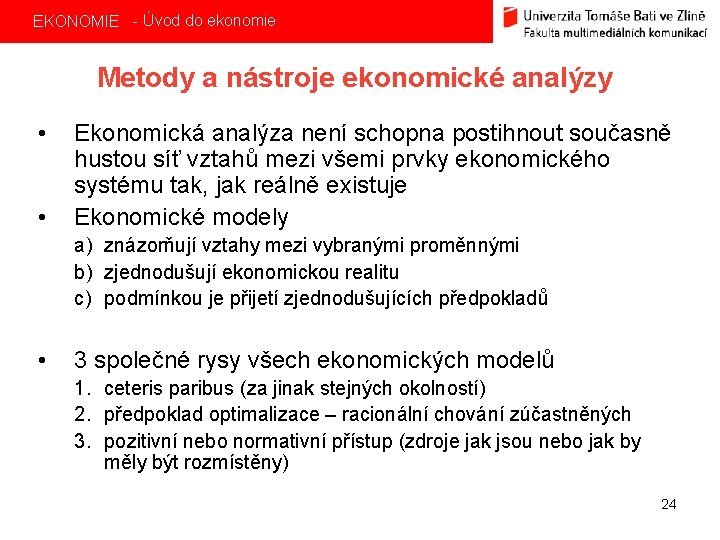 EKONOMIE - Úvod do ekonomie

Univerzita Tomáše Bati ve Zlíně
Fakulta multimediálních komunikací

Metody a nástroje ekonomické analýzy

• Ekonomická analýza není schopna postihnout současně hustou síť vztahů mezi všemi prvky ekonomického systému tak, jak reálně existuje

• Ekonomické modely
a) znázorňují vztahy mezi vybranými proměnnými
b) zjednodušují ekonomickou realitu
c) podmínkou je přijetí zjednodušujících předpokladů

• 3 společné rysy všech ekonomických modelů
1. ceteris paribus (za jinak stejných okolností)
2. předpoklad optimalizace – racionální chování zúčastněných
3. pozitivní nebo normativní přístup (zdroje jak jsou nebo jak by měly být rozmístěny)

24